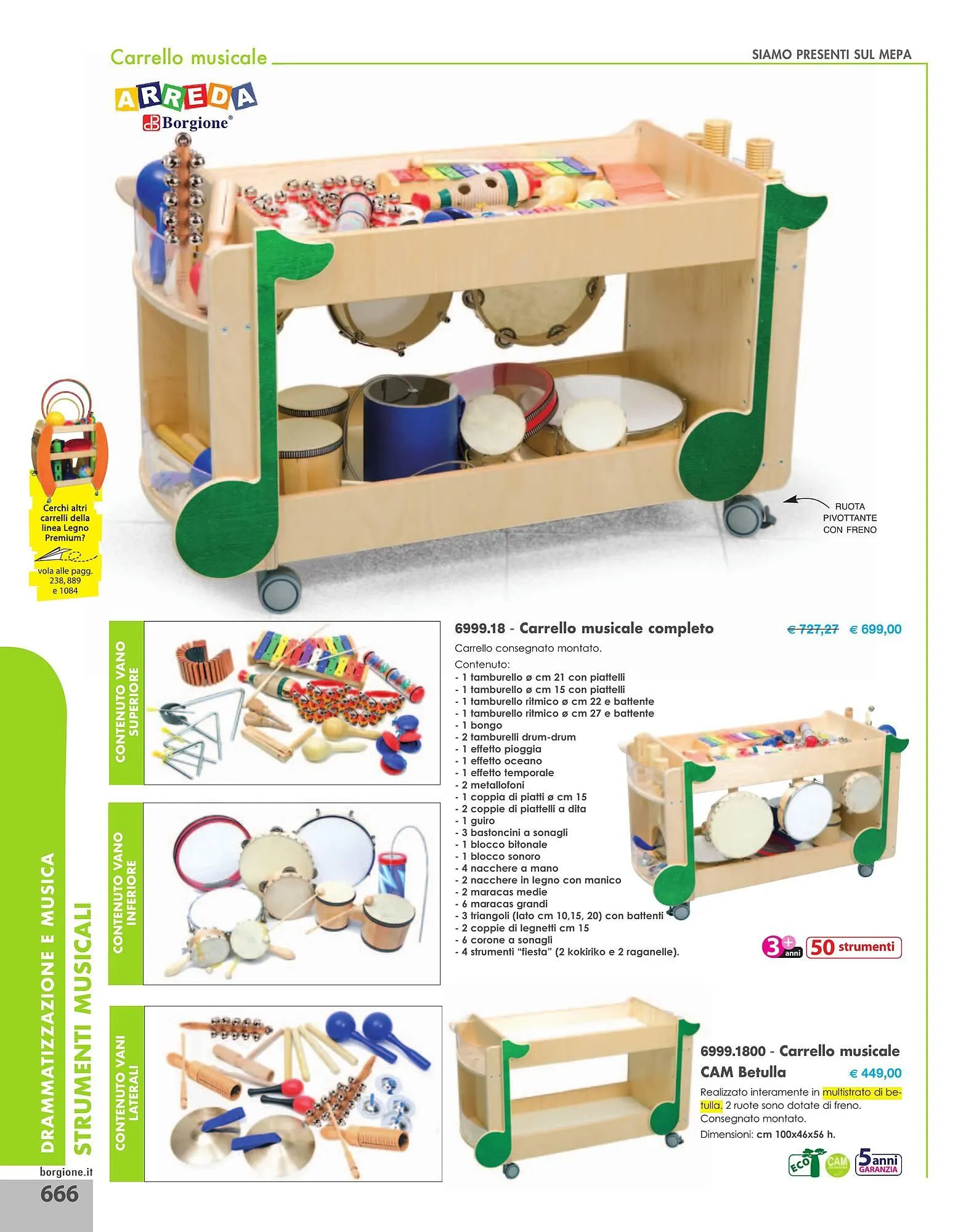 Carrello musicale

SIAMO PRESENTI SUL MEPA

ARREDA
Borgione®

Cerchi altri carrelli della linea Legno Premium?

vola alle pagg. 238, 889 e 1084

RUOTA PIVOTTANTE CON FRENO

CONTENUTO VANO SUPERIORE

CONTENUTO VANO INFERIORE

CONTENUTO VANI LATERALI

6999.18 - Carrello musicale completo

€ 727,27 € 699,00

Carrello consegnato montato.

Contenuto:
- 1 tamburello ø cm 21 con piattelli
- 1 tamburello ø cm 15 con piattelli
- 1 tamburello ritmico ø cm 22 e battente
- 1 tamburello ritmico ø cm 27 e battente
- 1 bongo
- 2 tamburelli drum-drum
- 1 effetto pioggia
- 1 effetto oceano
- 1 effetto temporale
- 2 metallofoni
- 1 coppia di piatti ø cm 15
- 2 coppie di piattelli a dita
- 1 guiro
- 3 bastoncini a sonagli
- 1 blocco bitonale
- 1 blocco sonoro
- 4 nacchere a mano
- 2 nacchere in legno con manico
- 2 maracas medie
- 6 maracas grandi
- 3 triangoli (lato cm 10,15, 20) con battenti
- 2 coppie di legnetti cm 15
- 6 corone a sonagli
- 4 strumenti "fiesta" (2 kokiriko e 2 raganelle).

3+ anni 50 strumenti

6999.1800 - Carrello musicale CAM Betulla

€ 449,00

Realizzato interamente in multistrato di betulla. 2 ruote sono dotate di freno. Consegnato montato.
Dimensioni: cm 100x46x56 h.

ECO CAM 5 anni GARANZIA

DRAMMATIZZAZIONE E MUSICA
STRUMENTI MUSICALI

borgione.it
666